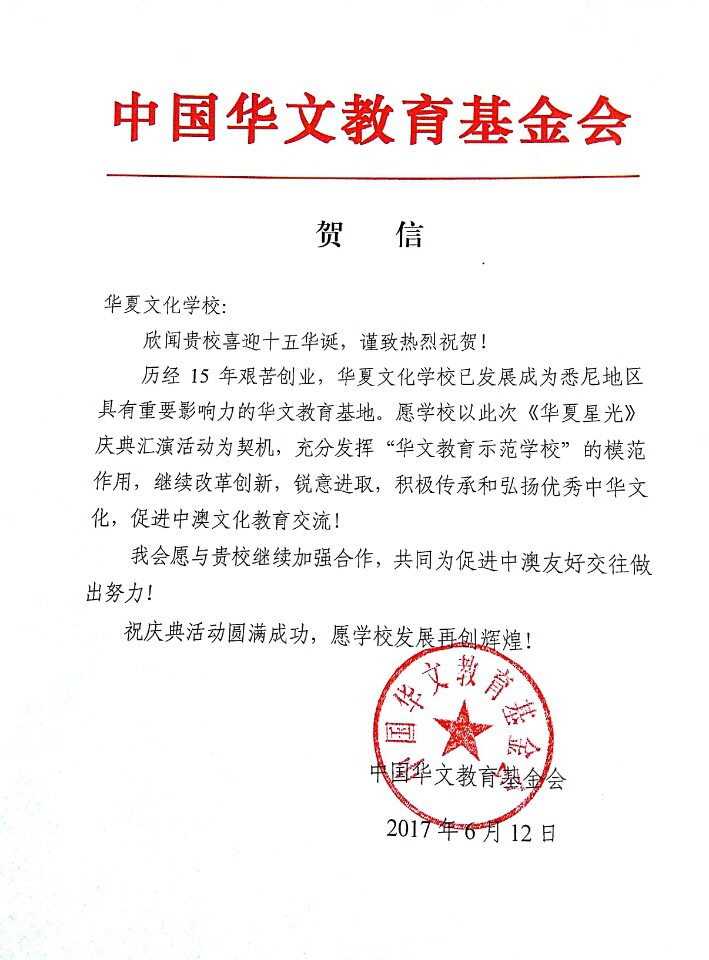 中国华文教育基金会

贺　信

华夏文化学校:

欣闻贵校喜迎十五华诞，谨致热烈祝贺!

历经 15 年艰苦创业，华夏文化学校已发展成为悉尼地区具有重要影响力的华文教育基地。愿学校以此次《华夏星光》庆典汇演活动为契机，充分发挥“华文教育示范学校”的模范作用，继续改革创新，锐意进取，积极传承和弘扬优秀中华文化，促进中澳文化教育交流!

我会愿与贵校继续加强合作，共同为促进中澳友好交往做出努力!

祝庆典活动圆满成功，愿学校发展再创辉煌!

中国华文教育基金会

中国华文教育基金会

2017 年 6 月 12 日